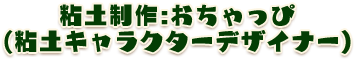 粘土制作:おちゃっぴ
(粘土キャラクターデザイナー)